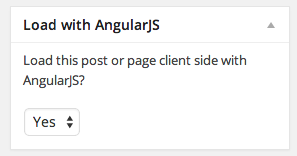 Load with AngularJS

Load this post or page client side with AngularJS?

Yes